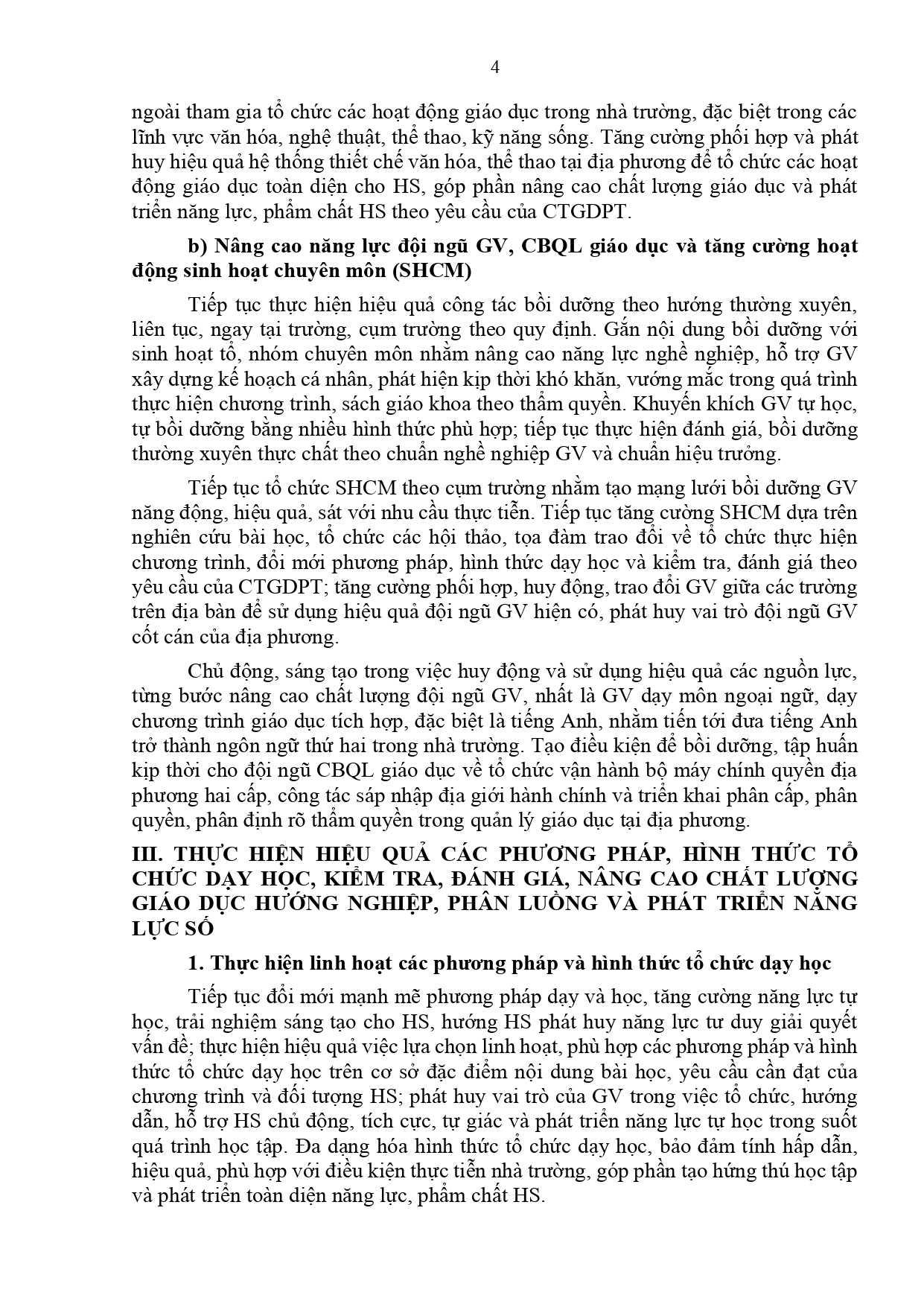 4

ngoài tham gia tổ chức các hoạt động giáo dục trong nhà trường, đặc biệt trong các lĩnh vực văn hóa, nghệ thuật, thể thao, kỹ năng sống. Tăng cường phối hợp và phát huy hiệu quả hệ thống thiết chế văn hóa, thể thao tại địa phương để tổ chức các hoạt động giáo dục toàn diện cho HS, góp phần nâng cao chất lượng giáo dục và phát triển năng lực, phẩm chất HS theo yêu cầu của CTGDPT.

b) Nâng cao năng lực đội ngũ GV, CBQL giáo dục và tăng cường hoạt động sinh hoạt chuyên môn (SHCM)

Tiếp tục thực hiện hiệu quả công tác bồi dưỡng theo hướng thường xuyên, liên tục, ngay tại trường, cụm trường theo quy định. Gắn nội dung bồi dưỡng với sinh hoạt tổ, nhóm chuyên môn nhằm nâng cao năng lực nghề nghiệp, hỗ trợ GV xây dựng kế hoạch cá nhân, phát hiện kịp thời khó khăn, vướng mắc trong quá trình thực hiện chương trình, sách giáo khoa theo thẩm quyền. Khuyến khích GV tự học, tự bồi dưỡng bằng nhiều hình thức phù hợp; tiếp tục thực hiện đánh giá, bồi dưỡng thường xuyên thực chất theo chuẩn nghề nghiệp GV và chuẩn hiệu trưởng.

Tiếp tục tổ chức SHCM theo cụm trường nhằm tạo mạng lưới bồi dưỡng GV năng động, hiệu quả, sát với nhu cầu thực tiễn. Tiếp tục tăng cường SHCM dựa trên nghiên cứu bài học, tổ chức các hội thảo, tọa đàm trao đổi về tổ chức thực hiện chương trình, đổi mới phương pháp, hình thức dạy học và kiểm tra, đánh giá theo yêu cầu của CTGDPT; tăng cường phối hợp, huy động, trao đổi GV giữa các trường trên địa bàn để sử dụng hiệu quả đội ngũ GV hiện có, phát huy vai trò đội ngũ GV cốt cán của địa phương.

Chủ động, sáng tạo trong việc huy động và sử dụng hiệu quả các nguồn lực, từng bước nâng cao chất lượng đội ngũ GV, nhất là GV dạy môn ngoại ngữ, dạy chương trình giáo dục tích hợp, đặc biệt là tiếng Anh, nhằm tiến tới đưa tiếng Anh trở thành ngôn ngữ thứ hai trong nhà trường. Tạo điều kiện để bồi dưỡng, tập huấn kịp thời cho đội ngũ CBQL giáo dục về tổ chức vận hành bộ máy chính quyền địa phương hai cấp, công tác sáp nhập địa giới hành chính và triển khai phân cấp, phân quyền, phân định rõ thẩm quyền trong quản lý giáo dục tại địa phương.

III. THỰC HIỆN HIỆU QUẢ CÁC PHƯƠNG PHÁP, HÌNH THỨC TỔ CHỨC DẠY HỌC, KIỂM TRA, ĐÁNH GIÁ, NÂNG CAO CHẤT LƯỢNG GIÁO DỤC HƯỚNG NGHIỆP, PHÂN LUỒNG VÀ PHÁT TRIỂN NĂNG LỰC SỐ

1. Thực hiện linh hoạt các phương pháp và hình thức tổ chức dạy học

Tiếp tục đổi mới mạnh mẽ phương pháp dạy và học, tăng cường năng lực tự học, trải nghiệm sáng tạo cho HS, hướng HS phát huy năng lực tư duy giải quyết vấn đề; thực hiện hiệu quả việc lựa chọn linh hoạt, phù hợp các phương pháp và hình thức tổ chức dạy học trên cơ sở đặc điểm nội dung bài học, yêu cầu cần đạt của chương trình và đối tượng HS; phát huy vai trò của GV trong việc tổ chức, hướng dẫn, hỗ trợ HS chủ động, tích cực, tự giác và phát triển năng lực tự học trong suốt quá trình học tập. Đa dạng hóa hình thức tổ chức dạy học, bảo đảm tính hấp dẫn, hiệu quả, phù hợp với điều kiện thực tiễn nhà trường, góp phần tạo hứng thú học tập và phát triển toàn diện năng lực, phẩm chất HS.